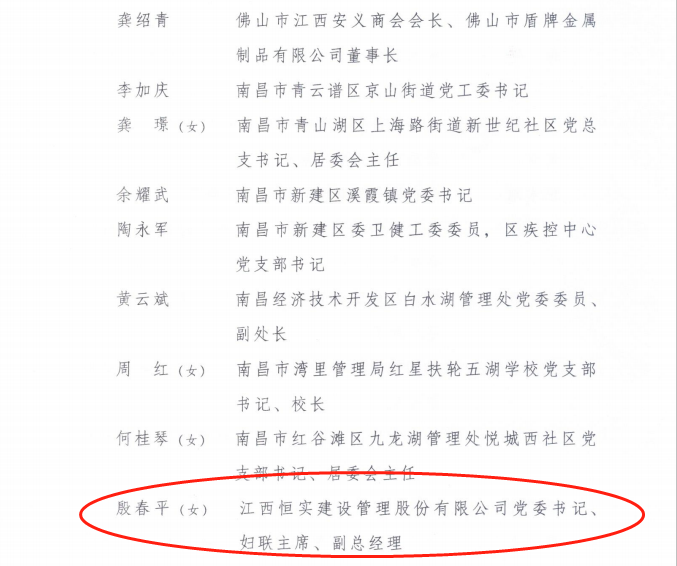 龚绍青 佛山市江西安义商会会长、佛山市盾牌金属制品有限公司董事长

李加庆 南昌市青云谱区京山街道党工委书记

龚璟（女） 南昌市青山湖区上海路街道新世纪社区党总支书记、居委会主任

余耀武 南昌市新建区溪霞镇党委书记

陶永军 南昌市新建区委卫健工委委员，区疾控中心党支部书记

黄云斌 南昌经济技术开发区白水湖管理处党委委员、副处长

周红（女） 南昌市湾里管理局红星扶轮五湖学校党支部书记、校长

何桂琴（女） 南昌市红谷滩区九龙湖管理处悦城西社区党支部书记、居委会主任

殷春平（女） 江西恒实建设管理股份有限公司党委书记、妇联主席、副总经理